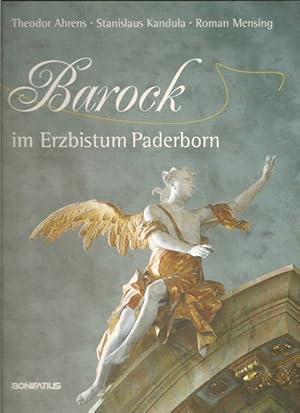 Theodor Ahrens · Stanislaus Kandula · Roman Mensing

Barock

im Erzbistum Paderborn

BONIFATIUS